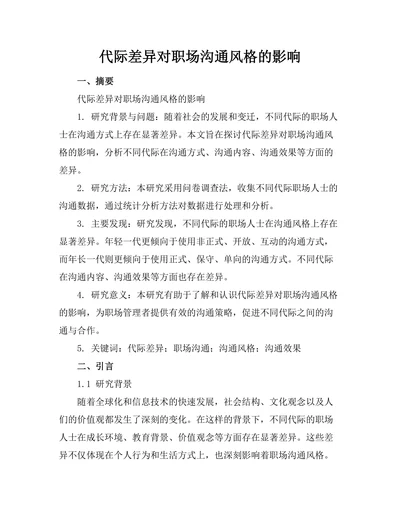 代际差异对职场沟通风格的影响

一、摘要

代际差异对职场沟通风格的影响

1. 研究背景与问题：随着社会的发展和变迁，不同代际的职场人士在沟通方式上存在显著差异。本文旨在探讨代际差异对职场沟通风格的影响，分析不同代际在沟通方式、沟通内容、沟通效果等方面的差异。

2. 研究方法：本研究采用问卷调查法，收集不同代际职场人士的沟通数据，通过统计分析方法对数据进行处理和分析。

3. 主要发现：研究发现，不同代际的职场人士在沟通风格上存在显著差异。年轻一代更倾向于使用非正式、开放、互动的沟通方式，而年长一代则更倾向于使用正式、保守、单向的沟通方式。不同代际在沟通内容、沟通效果等方面也存在差异。

4. 研究意义：本研究有助于了解和认识代际差异对职场沟通风格的影响，为职场管理者提供有效的沟通策略，促进不同代际之间的沟通与合作。

5. 关键词：代际差异；职场沟通；沟通风格；沟通效果

二、引言

1.1 研究背景

随着全球化和信息技术的快速发展，社会结构、文化观念以及人们的价值观都发生了深刻的变化。在这样的背景下，不同代际的职场人士在成长环境、教育背景、价值观念等方面存在显著差异。这些差异不仅体现在个人行为和生活方式上，也深刻影响着职场沟通风格。